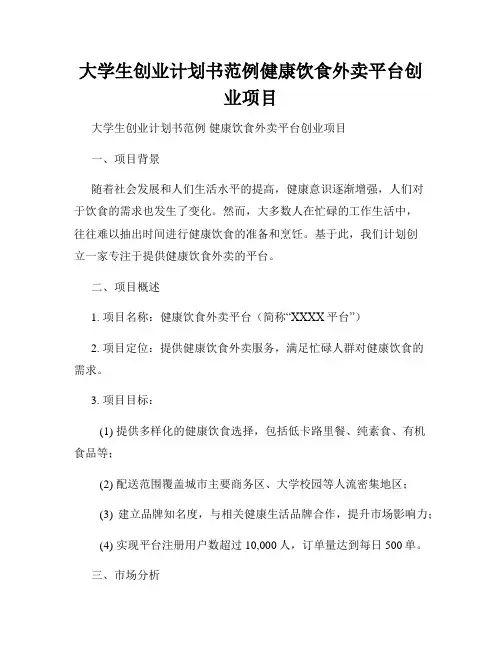 大学生创业计划书范例健康饮食外卖平台创业项目

大学生创业计划书范例 健康饮食外卖平台创业项目

一、项目背景

随着社会发展和人们生活水平的提高，健康意识逐渐增强，人们对于饮食的需求也发生了变化。然而，大多数人在忙碌的工作生活中，往往难以抽出时间进行健康饮食的准备和烹饪。基于此，我们计划创立一家专注于提供健康饮食外卖的平台。

二、项目概述

1. 项目名称：健康饮食外卖平台（简称“XXXX 平台”）

2. 项目定位：提供健康饮食外卖服务，满足忙碌人群对健康饮食的需求。

3. 项目目标：

(1) 提供多样化的健康饮食选择，包括低卡路里餐、纯素食、有机食品等；

(2) 配送范围覆盖城市主要商务区、大学校园等人流密集地区；

(3) 建立品牌知名度，与相关健康生活品牌合作，提升市场影响力；

(4) 实现平台注册用户数超过 10,000 人，订单量达到每日 500 单。

三、市场分析